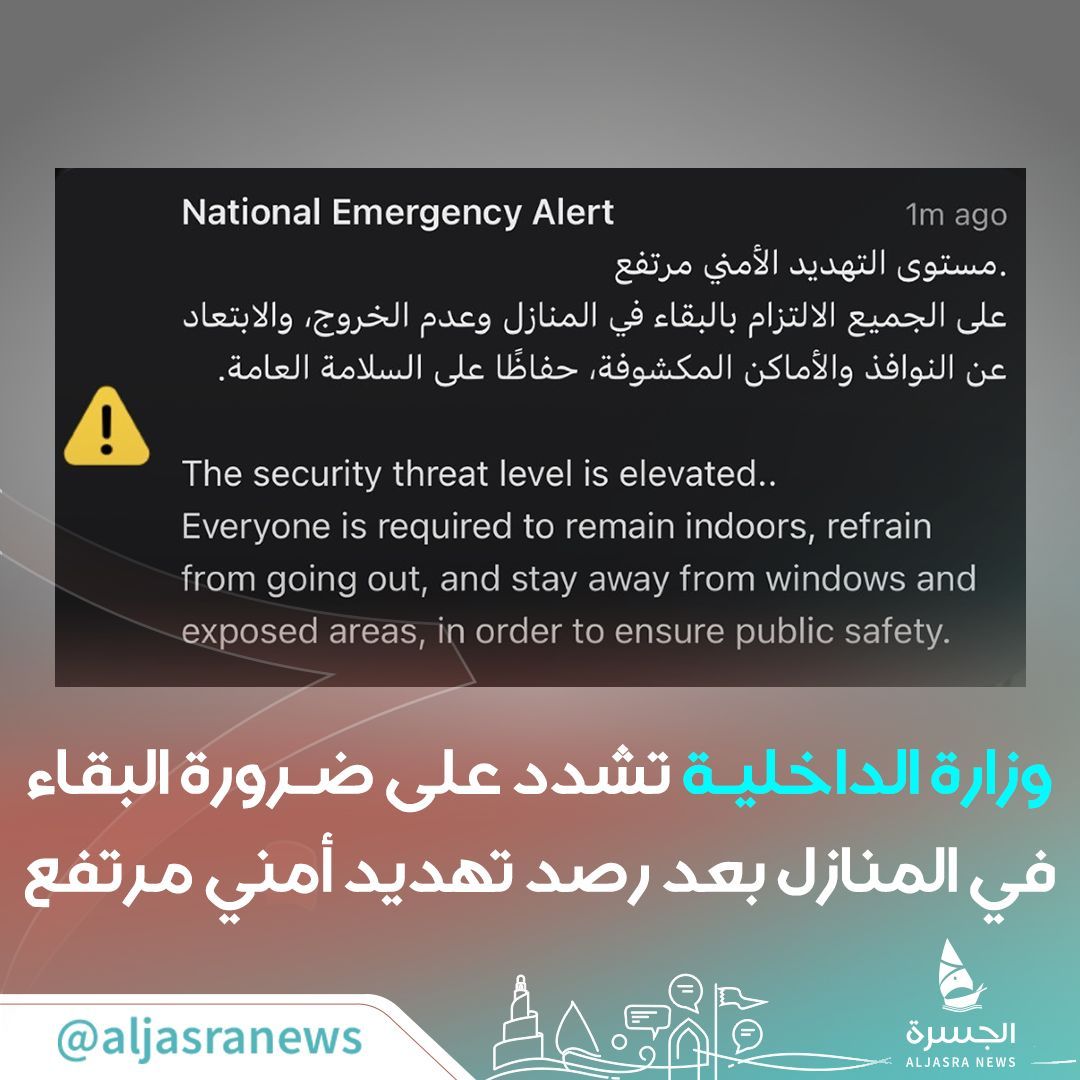 National Emergency Alert
1m ago
مستوى التهديد الأمني مرتفع.
على الجميع الالتزام بالبقاء في المنازل وعدم الخروج، والابتعاد عن النوافذ والأماكن المكشوفة، حفاظًا على السلامة العامة.

The security threat level is elevated..
Everyone is required to remain indoors, refrain from going out, and stay away from windows and exposed areas, in order to ensure public safety.

وزارة الداخلية تشدد على ضرورة البقاء في المنازل بعد رصد تهديد أمني مرتفع

@aljasranews

الجسرة
ALJASRA NEWS